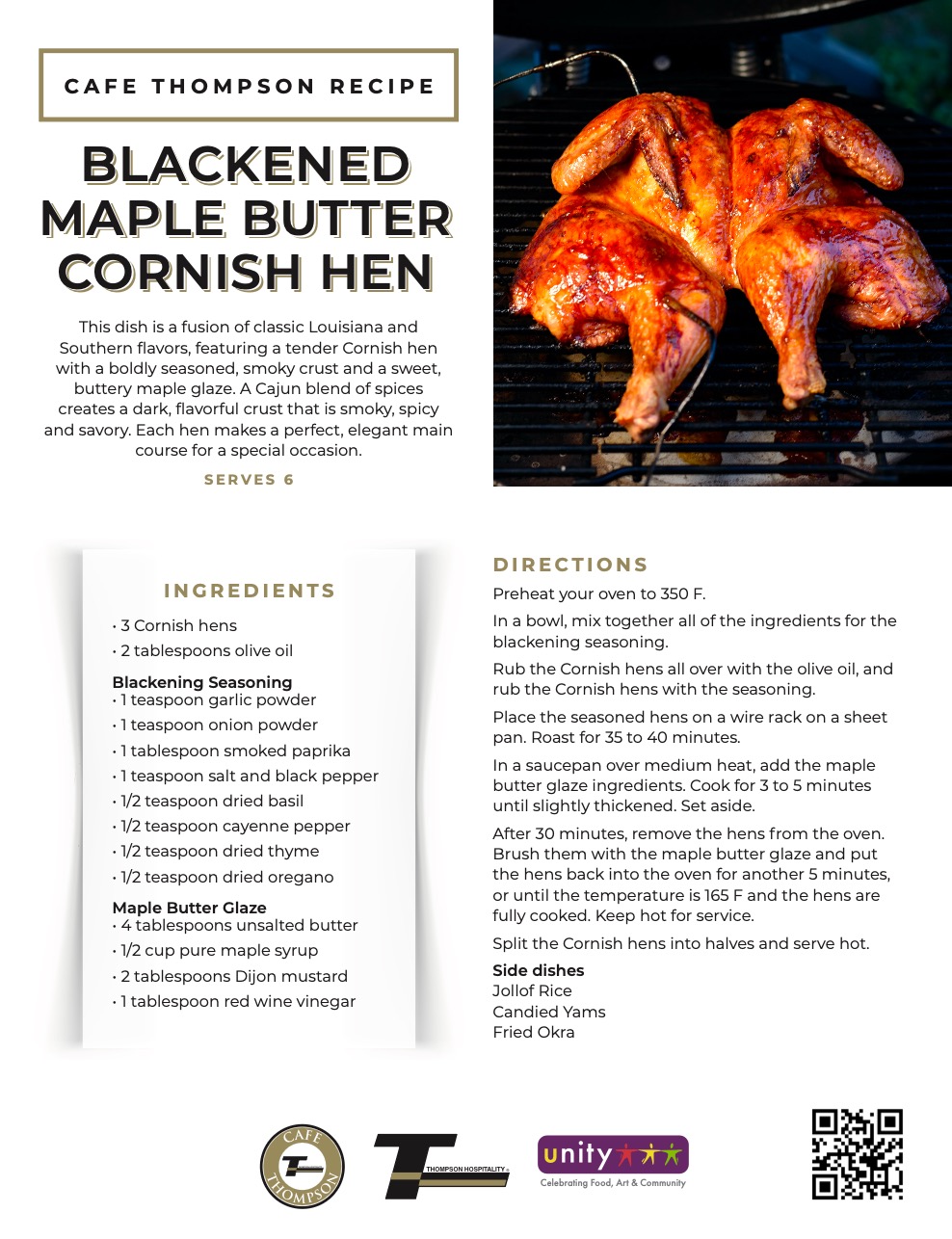 CAFE THOMPSON RECIPE

BLACKENED MAPLE BUTTER CORNISH HEN

This dish is a fusion of classic Louisiana and Southern flavors, featuring a tender Cornish hen with a boldly seasoned, smoky crust and a sweet, buttery maple glaze. A Cajun blend of spices creates a dark, flavorful crust that is smoky, spicy and savory. Each hen makes a perfect, elegant main course for a special occasion.

SERVES 6

INGREDIENTS

• 3 Cornish hens
• 2 tablespoons olive oil

Blackening Seasoning
• 1 teaspoon garlic powder
• 1 teaspoon onion powder
• 1 tablespoon smoked paprika
• 1 teaspoon salt and black pepper
• 1/2 teaspoon dried basil
• 1/2 teaspoon cayenne pepper
• 1/2 teaspoon dried thyme
• 1/2 teaspoon dried oregano

Maple Butter Glaze
• 4 tablespoons unsalted butter
• 1/2 cup pure maple syrup
• 2 tablespoons Dijon mustard
• 1 tablespoon red wine vinegar

DIRECTIONS

Preheat your oven to 350 F.

In a bowl, mix together all of the ingredients for the blackening seasoning.

Rub the Cornish hens all over with the olive oil, and rub the Cornish hens with the seasoning.

Place the seasoned hens on a wire rack on a sheet pan. Roast for 35 to 40 minutes.

In a saucepan over medium heat, add the maple butter glaze ingredients. Cook for 3 to 5 minutes until slightly thickened. Set aside.

After 30 minutes, remove the hens from the oven. Brush them with the maple butter glaze and put the hens back into the oven for another 5 minutes, or until the temperature is 165 F and the hens are fully cooked. Keep hot for service.

Split the Cornish hens into halves and serve hot.

Side dishes
Jollof Rice
Candied Yams
Fried Okra

CAFE THOMPSON

THOMPSON HOSPITALITY

unity
Celebrating Food, Art & Community